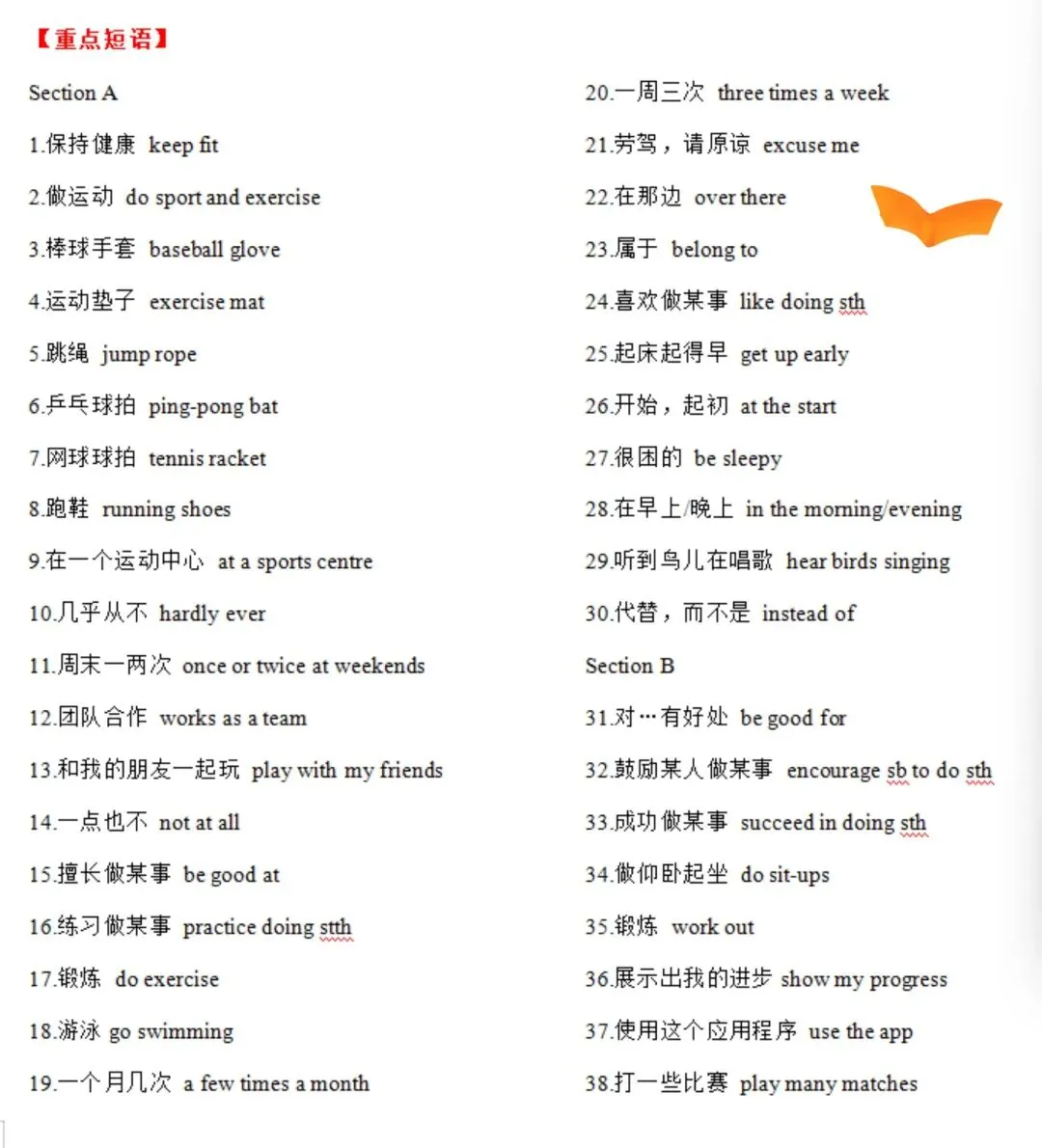 【重点短语】

Section A

1.保持健康 keep fit

2.做运动 do sport and exercise

3.棒球手套 baseball glove

4.运动垫子 exercise mat

5.跳绳 jump rope

6.乒乓球拍 ping-pong bat

7.网球球拍 tennis racket

8.跑鞋 running shoes

9.在一个运动中心 at a sports centre

10.几乎从不 hardly ever

11.周末一两次 once or twice at weekends

12.团队合作 works as a team

13.和我的朋友一起玩 play with my friends

14.一点也不 not at all

15.擅长做某事 be good at

16.练习做某事 practice doing stth

17.锻炼 do exercise

18.游泳 go swimming

19.一个月几次 a few times a month

20.一周三次 three times a week

21.劳驾，请原谅 excuse me

22.在那边 over there

23.属于 belong to

24.喜欢做某事 like doing sth

25.起床起得早 get up early

26.开始，起初 at the start

27.很困的 be sleepy

28.在早上/晚上 in the morning/evening

29.听到鸟儿在唱歌 hear birds singing

30.代替，而不是 instead of

Section B

31.对…有好处 be good for

32.鼓励某人做某事 encourage sb to do sth

33.成功做某事 succeed in doing sth

34.做仰卧起坐 do sit-ups

35.锻炼 work out

36.展示出我的进步 show my progress

37.使用这个应用程序 use the app

38.打一些比赛 play many matches